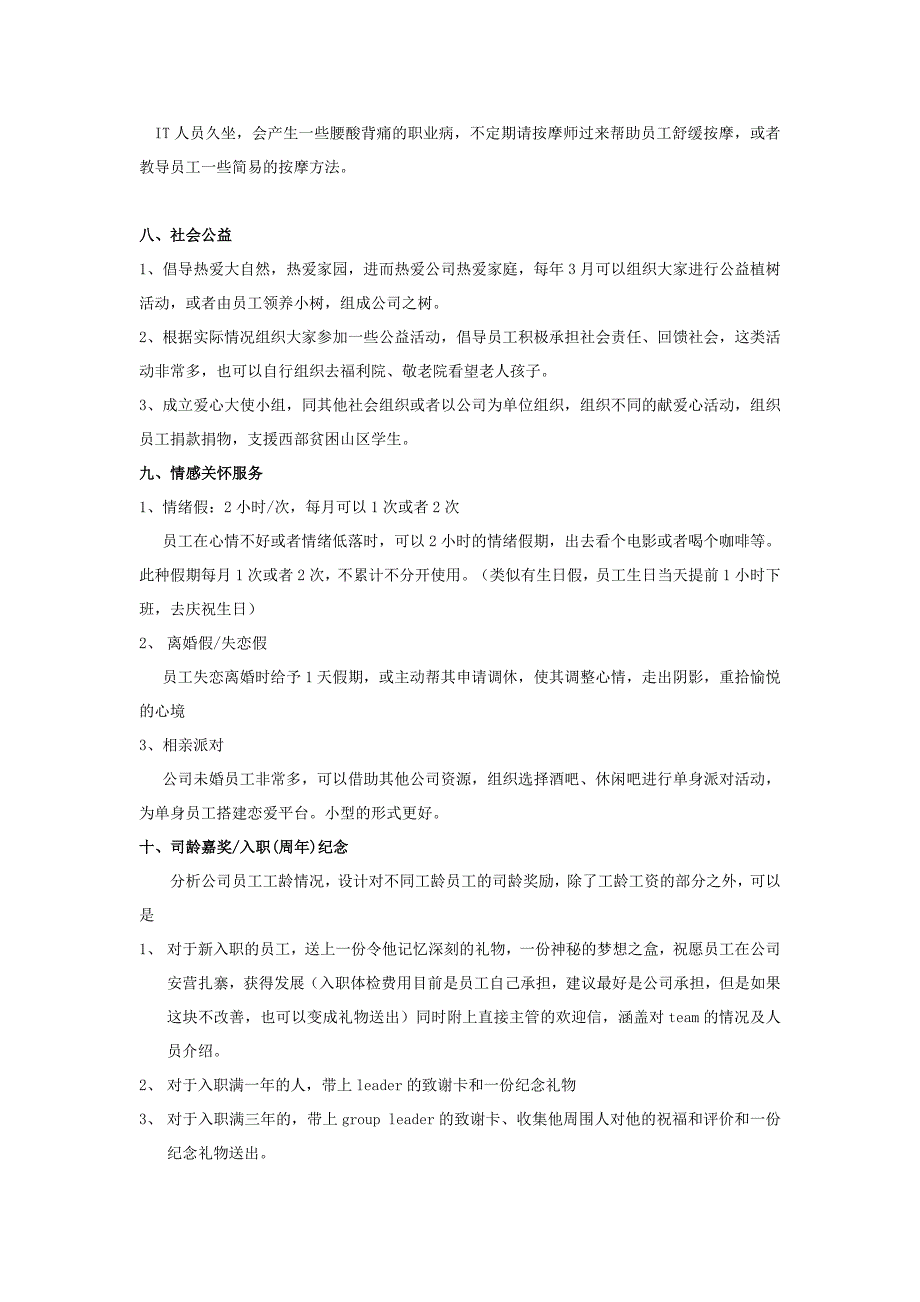 IT 人员久坐，会产生一些腰酸背痛的职业病，不定期请按摩师过来帮助员工舒缓按摩，或者教导员工一些简易的按摩方法。

八、社会公益

1、倡导热爱大自然，热爱家园，进而热爱公司热爱家庭，每年 3 月可以组织大家进行公益植树活动，或者由员工领养小树，组成公司之树。

2、根据实际情况组织大家参加一些公益活动，倡导员工积极承担社会责任、回馈社会，这类活动非常多，也可以自行组织去福利院、敬老院看望老人孩子。

3、成立爱心大使小组，同其他社会组织或者以公司为单位组织，组织不同的献爱心活动，组织员工捐款捐物，支援西部贫困山区学生。

九、情感关怀服务

1、情绪假：2 小时/次，每月可以 1 次或者 2 次

员工在心情不好或者情绪低落时，可以 2 小时的情绪假期，出去看个电影或者喝个咖啡等。此种假期每月 1 次或者 2 次，不累计不分开使用。（类似有生日假，员工生日当天提前 1 小时下班，去庆祝生日）

2、 离婚假/失恋假

员工失恋离婚时给予 1 天假期，或主动帮其申请调休，使其调整心情，走出阴影，重拾愉悦的心境

3、相亲派对

公司未婚员工非常多，可以借助其他公司资源，组织选择酒吧、休闲吧进行单身派对活动，为单身员工搭建恋爱平台。小型的形式更好。

十、司龄嘉奖/入职(周年)纪念

分析公司员工工龄情况，设计对不同工龄员工的司龄奖励，除了工龄工资的部分之外，可以是

1、 对于新入职的员工，送上一份令他记忆深刻的礼物，一份神秘的梦想之盒，祝愿员工在公司安营扎寨，获得发展（入职体检费用目前是员工自己承担，建议最好是公司承担，但是如果这块不改善，也可以变成礼物送出）同时附上直接主管的欢迎信，涵盖对 team 的情况及人员介绍。

2、 对于入职满一年的人，带上 leader 的致谢卡和一份纪念礼物

3、 对于入职满三年的，带上 group leader 的致谢卡、收集他周围人对他的祝福和评价和一份纪念礼物送出。